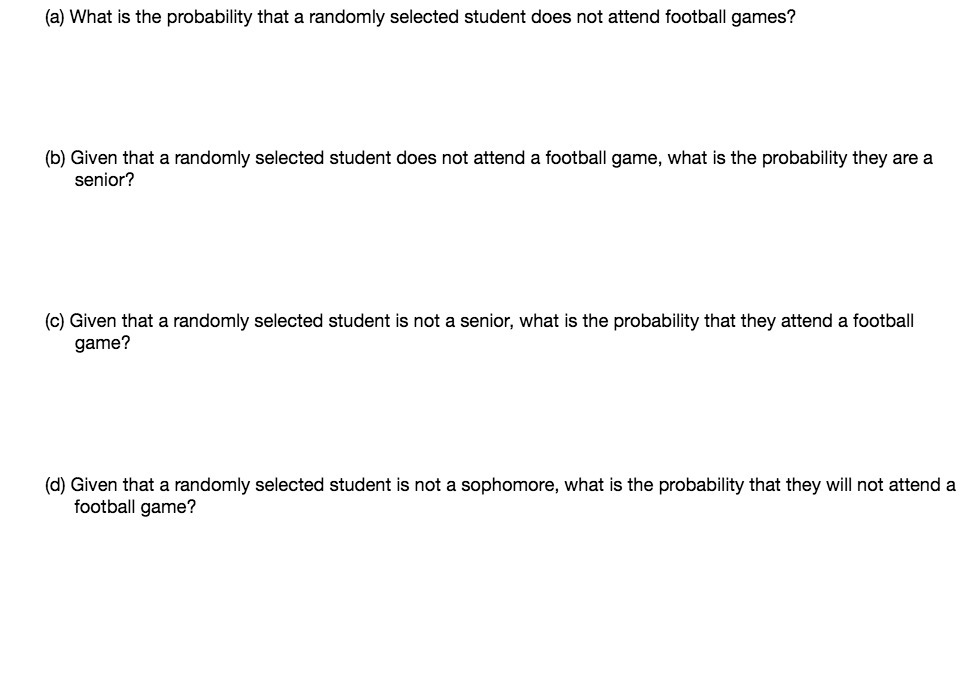 (a) What is the probability that a randomly selected student does not attend football games?

(b) Given that a randomly selected student does not attend a football game, what is the probability they are a senior?

(c) Given that a randomly selected student is not a senior, what is the probability that they attend a football game?

(d) Given that a randomly selected student is not a sophomore, what is the probability that they will not attend a football game?